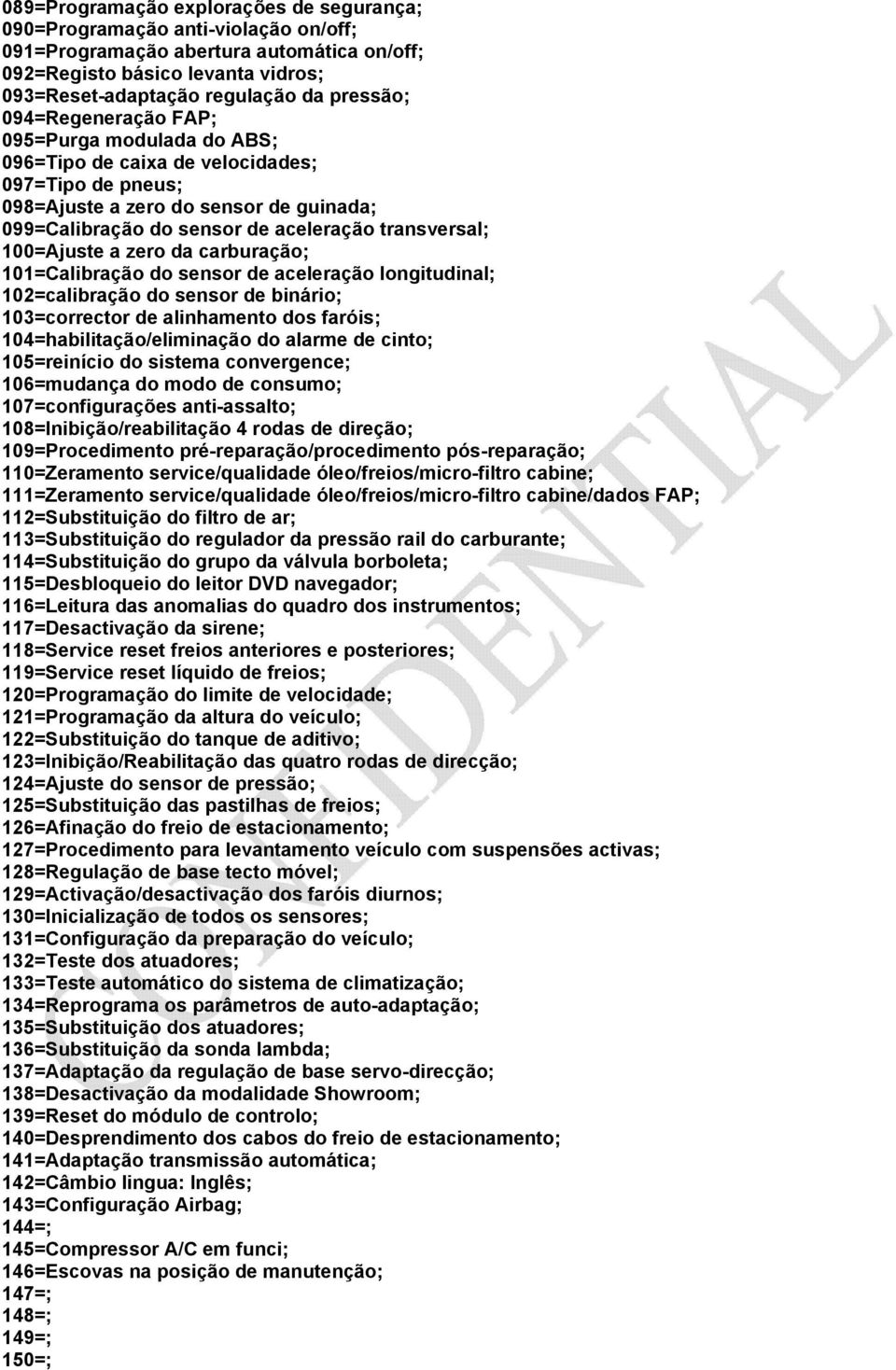 089=Programação explorações de segurança;
090=Programação anti-violação on/off;
091=Programação abertura automática on/off;
092=Registo básico levanta vidros;
093=Reset-adaptação regulação da pressão;
094=Regeneração FAP;
095=Purga modulada do ABS;
096=Tipo de caixa de velocidades;
097=Tipo de pneus;
098=Ajuste a zero do sensor de guinada;
099=Calibração do sensor de aceleração transversal;
100=Ajuste a zero da carburação;
101=Calibração do sensor de aceleração longitudinal;
102=calibração do sensor de binário;
103=corrector de alinhamento dos faróis;
104=habilitação/eliminação do alarme de cinto;
105=reinício do sistema convergence;
106=mudança do modo de consumo;
107=configurações anti-assalto;
108=Inibição/reabilitação 4 rodas de direção;
109=Procedimento pré-reparação/procedimento pós-reparação;
110=Zeramento service/qualidade óleo/freios/micro-filtro cabine;
111=Zeramento service/qualidade óleo/freios/micro-filtro cabine/dados FAP;
112=Substituição do filtro de ar;
113=Substituição do regulador da pressão rail do carburante;
114=Substituição do grupo da válvula borboleta;
115=Desbloqueio do leitor DVD navegador;
116=Leitura das anomalias do quadro dos instrumentos;
117=Desactivação da sirene;
118=Service reset freios anteriores e posteriores;
119=Service reset líquido de freios;
120=Programação do limite de velocidade;
121=Programação da altura do veículo;
122=Substituição do tanque de aditivo;
123=Inibição/Reabilitação das quatro rodas de direcção;
124=Ajuste do sensor de pressão;
125=Substituição das pastilhas de freios;
126=Afinação do freio de estacionamento;
127=Procedimento para levantamento veículo com suspensões activas;
128=Regulação de base tecto móvel;
129=Activação/desactivação dos faróis diurnos;
130=Inicialização de todos os sensores;
131=Configuração da preparação do veículo;
132=Teste dos atuadores;
133=Teste automático do sistema de climatização;
134=Reprograma os parâmetros de auto-adaptação;
135=Substituição dos atuadores;
136=Substituição da sonda lambda;
137=Adaptação da regulação de base servo-direcção;
138=Desactivação da modalidade Showroom;
139=Reset do módulo de controlo;
140=Desprendimento dos cabos do freio de estacionamento;
141=Adaptação transmissão automática;
142=Câmbio lingua: Inglês;
143=Configuração Airbag;
144=;
145=Compressor A/C em funci;
146=Escovas na posição de manutenção;
147=;
148=;
149=;
150=;

CONFIDENTIAL